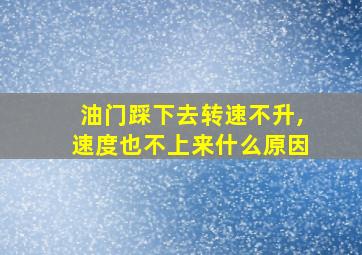 油门踩下去转速不升，
速度也不上来什么原因